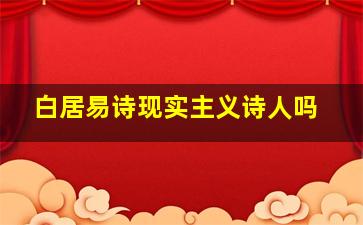 白居易诗现实主义诗人吗